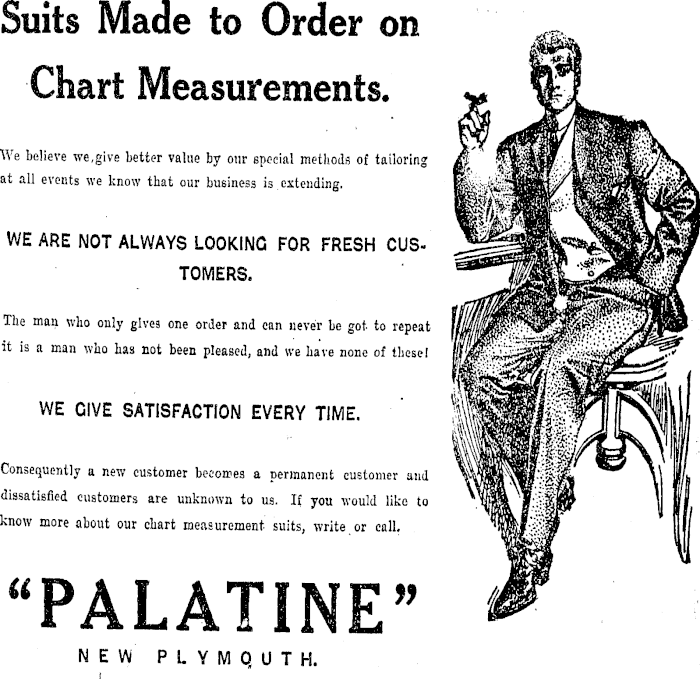 Suits Made to Order on Chart Measurements.

We believe we give better value by our special methods of tailoring at all events we know that our business is extending.

WE ARE NOT ALWAYS LOOKING FOR FRESH CUSTOMERS.

The man who only gives one order and can never be got to repeat it is a man who has not been pleased, and we have none of these!

WE GIVE SATISFACTION EVERY TIME.

Consequently a new customer becomes a permanent customer and dissatisfied customers are unknown to us. If you would like to know more about our chart measurement suits, write or call.

"PALATINE"

NEW PLYMOUTH.